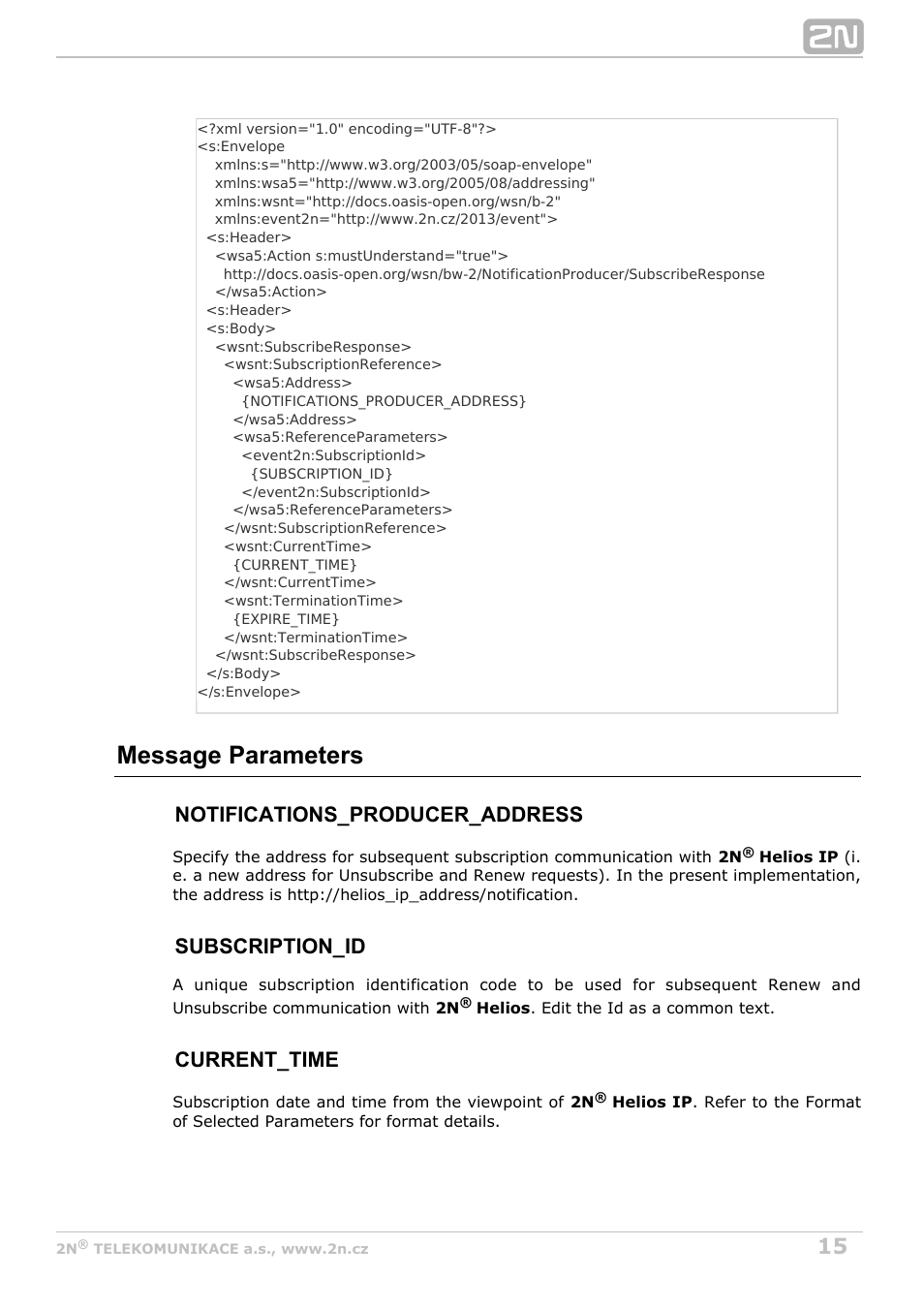 2N

<?xml version="1.0" encoding="UTF-8"?>
<s:Envelope
xmlns:s="http://www.w3.org/2003/05/soap-envelope"
xmlns:wsa5="http://www.w3.org/2005/08/addressing"
xmlns:wsnt="http://docs.oasis-open.org/wsn/b-2"
xmlns:event2n="http://www.2n.cz/2013/event">
<s:Header>
<wsa5:Action s:mustUnderstand="true">
http://docs.oasis-open.org/wsn/bw-2/NotificationProducer/SubscribeResponse
</wsa5:Action>
<s:Header>
<s:Body>
<wsnt:SubscribeResponse>
<wsnt:SubscriptionReference>
<wsa5:Address>
{NOTIFICATIONS_PRODUCER_ADDRESS}
</wsa5:Address>
<wsa5:ReferenceParameters>
<event2n:SubscriptionId>
{SUBSCRIPTION_ID}
</event2n:SubscriptionId>
</wsa5:ReferenceParameters>
</wsnt:SubscriptionReference>
<wsnt:CurrentTime>
{CURRENT_TIME}
</wsnt:CurrentTime>
<wsnt:TerminationTime>
{EXPIRE_TIME}
</wsnt:TerminationTime>
</wsnt:SubscribeResponse>
</s:Body>
</s:Envelope>

Message Parameters

NOTIFICATIONS_PRODUCER_ADDRESS

Specify the address for subsequent subscription communication with 2N® Helios IP (i. e. a new address for Unsubscribe and Renew requests). In the present implementation, the address is http://helios_ip_address/notification.

SUBSCRIPTION_ID

A unique subscription identification code to be used for subsequent Renew and Unsubscribe communication with 2N® Helios. Edit the Id as a common text.

CURRENT_TIME

Subscription date and time from the viewpoint of 2N® Helios IP. Refer to the Format of Selected Parameters for format details.

2N® TELEKOMUNIKACE a.s., www.2n.cz 15